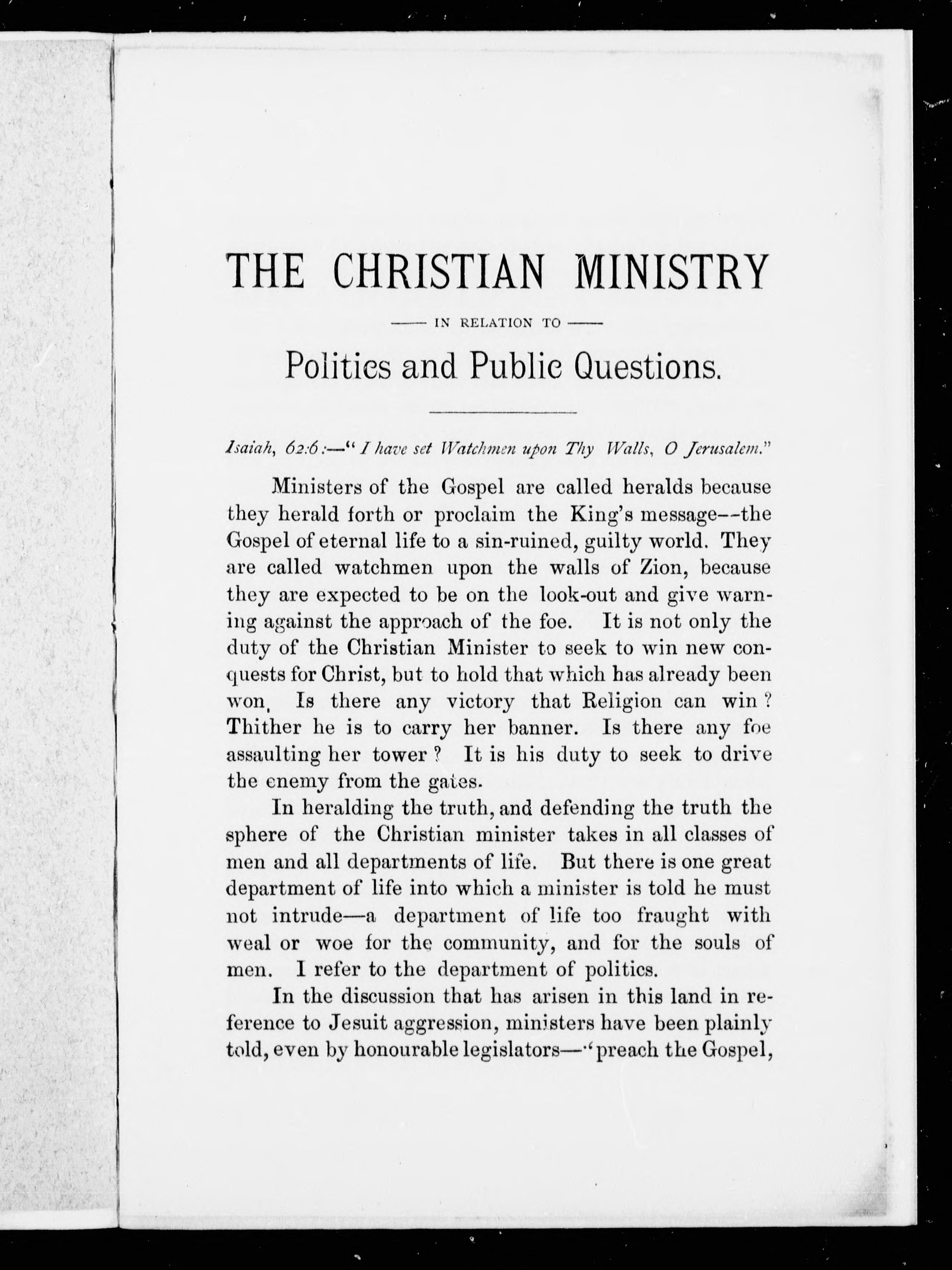 THE CHRISTIAN MINISTRY

—— IN RELATION TO ——

Politics and Public Questions.

Isaiah, 62:6:—"I have set Watchmen upon Thy Walls, O Jerusalem."

Ministers of the Gospel are called heralds because they herald forth or proclaim the King's message--the Gospel of eternal life to a sin-ruined, guilty world. They are called watchmen upon the walls of Zion, because they are expected to be on the look-out and give warning against the approach of the foe. It is not only the duty of the Christian Minister to seek to win new conquests for Christ, but to hold that which has already been won, Is there any victory that Religion can win? Thither he is to carry her banner. Is there any foe assaulting her tower? It is his duty to seek to drive the enemy from the gates.

In heralding the truth, and defending the truth the sphere of the Christian minister takes in all classes of men and all departments of life. But there is one great department of life into which a minister is told he must not intrude—a department of life too fraught with weal or woe for the community, and for the souls of men. I refer to the department of politics.

In the discussion that has arisen in this land in reference to Jesuit aggression, ministers have been plainly told, even by honourable legislators—"preach the Gospel,